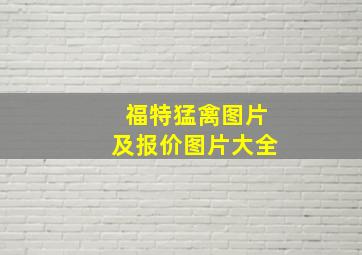 福特猛禽图片
及报价图片大全